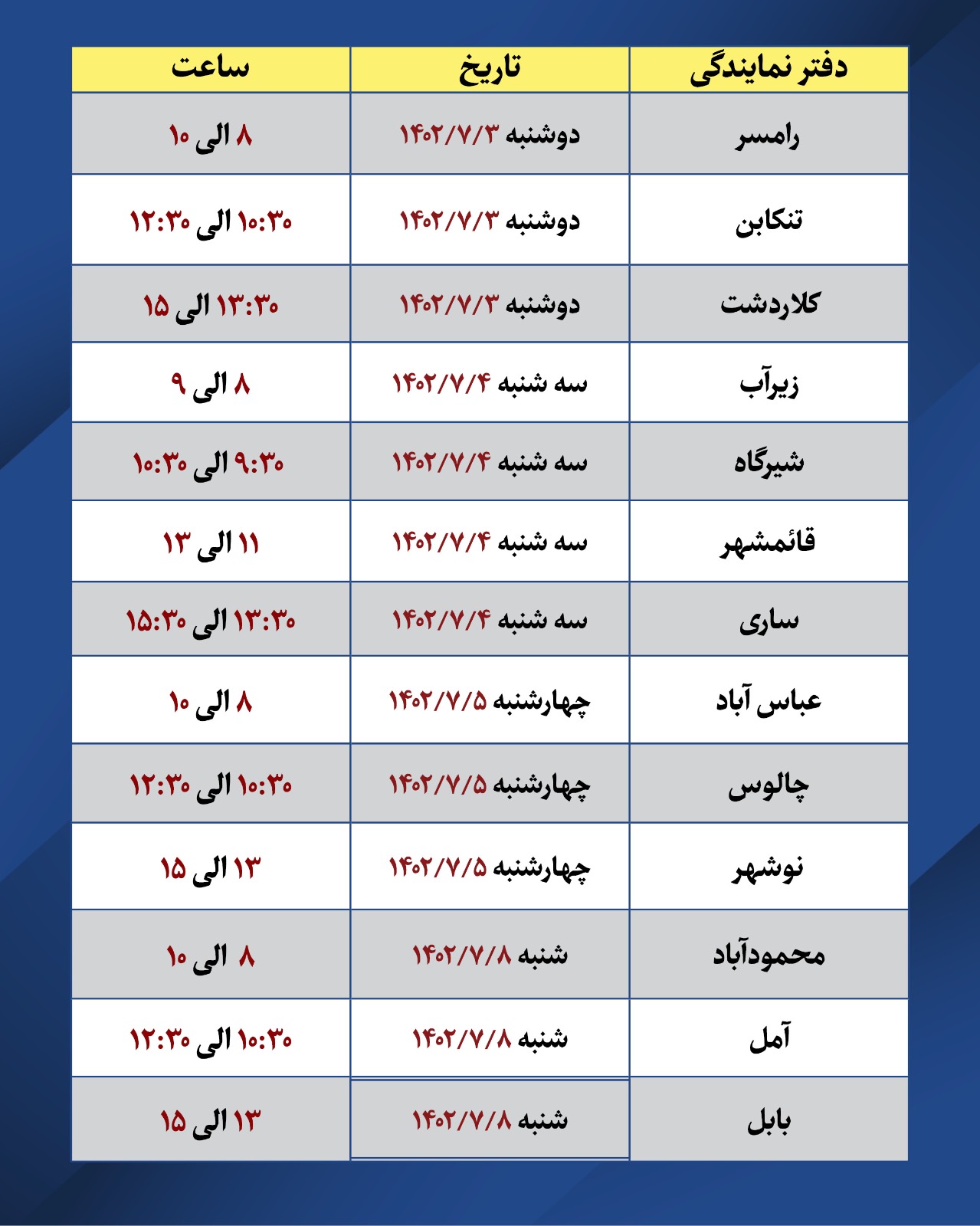 | دفتر نمایندگی | تاریخ | ساعت |
|---|---|---|
| رامسر | دوشنبه ۱۴۰۲/۷/۳ | ۸ الی ۱۰ |
| تنکابن | دوشنبه ۱۴۰۲/۷/۳ | ۱۰:۳۰ الی ۱۲:۳۰ |
| کلاردشت | دوشنبه ۱۴۰۲/۷/۳ | ۱۳:۳۰ الی ۱۵ |
| زیرآب | سه شنبه ۱۴۰۲/۷/۴ | ۸ الی ۹ |
| شیرگاه | سه شنبه ۱۴۰۲/۷/۴ | ۹:۳۰ الی ۱۰:۳۰ |
| قائمشهر | سه شنبه ۱۴۰۲/۷/۴ | ۱۱ الی ۱۳ |
| ساری | سه شنبه ۱۴۰۲/۷/۴ | ۱۳:۳۰ الی ۱۵:۳۰ |
| عباس آباد | چهارشنبه ۱۴۰۲/۷/۵ | ۸ الی ۱۰ |
| چالوس | چهارشنبه ۱۴۰۲/۷/۵ | ۱۰:۳۰ الی ۱۲:۳۰ |
| نوشهر | چهارشنبه ۱۴۰۲/۷/۵ | ۱۳ الی ۱۵ |
| محمودآباد | شنبه ۱۴۰۲/۷/۸ | ۸ الی ۱۰ |
| آمل | شنبه ۱۴۰۲/۷/۸ | ۱۰:۳۰ الی ۱۲:۳۰ |
| بابل | شنبه ۱۴۰۲/۷/۸ | ۱۳ الی ۱۵ |